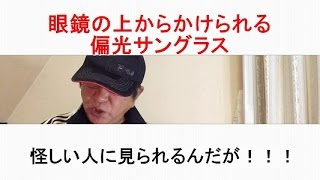 眼鏡の上からかけられる
偏光サングラス

怪しい人に見られるんだが！！！